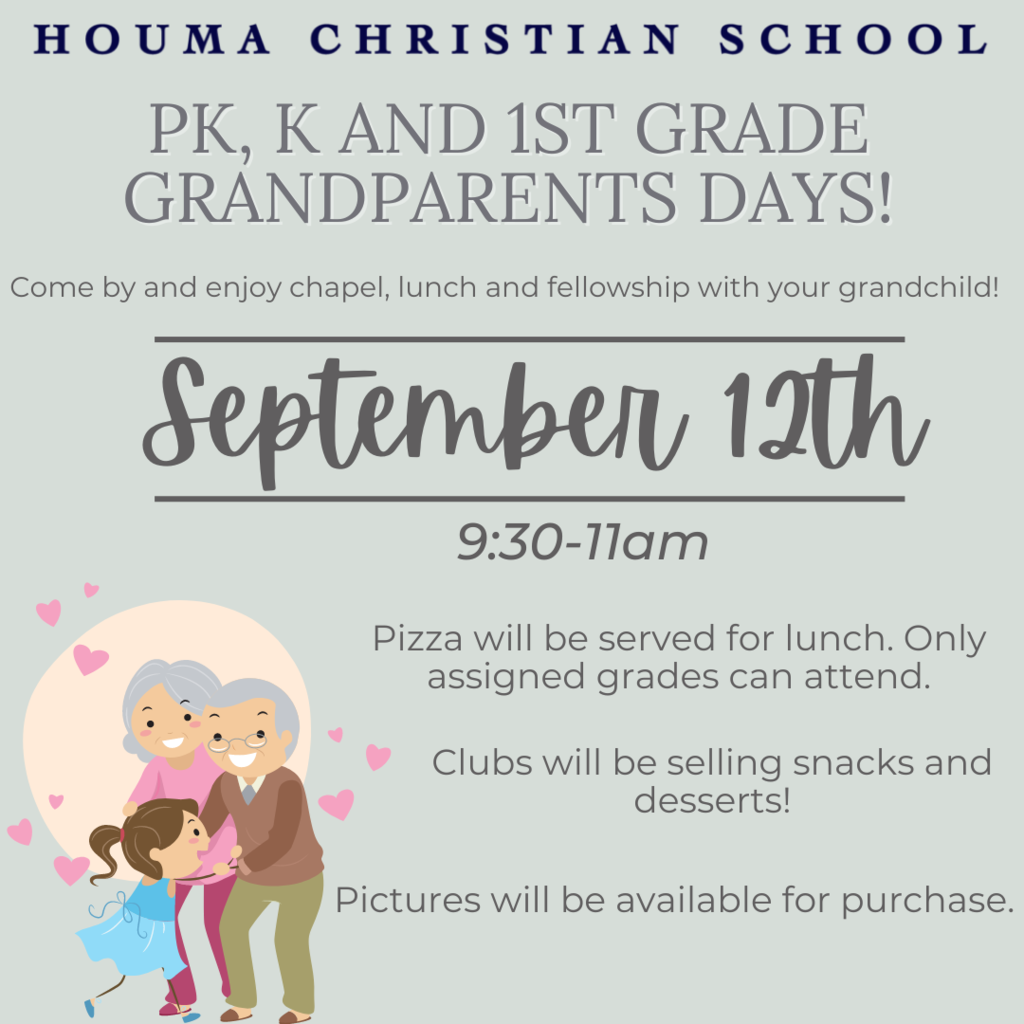 HOUMA CHRISTIAN SCHOOL

PK, K AND 1ST GRADE GRANDPARENTS DAYS!

Come by and enjoy chapel, lunch and fellowship with your grandchild!

September 12th

9:30-11am

Pizza will be served for lunch. Only assigned grades can attend.

Clubs will be selling snacks and desserts!

Pictures will be available for purchase.